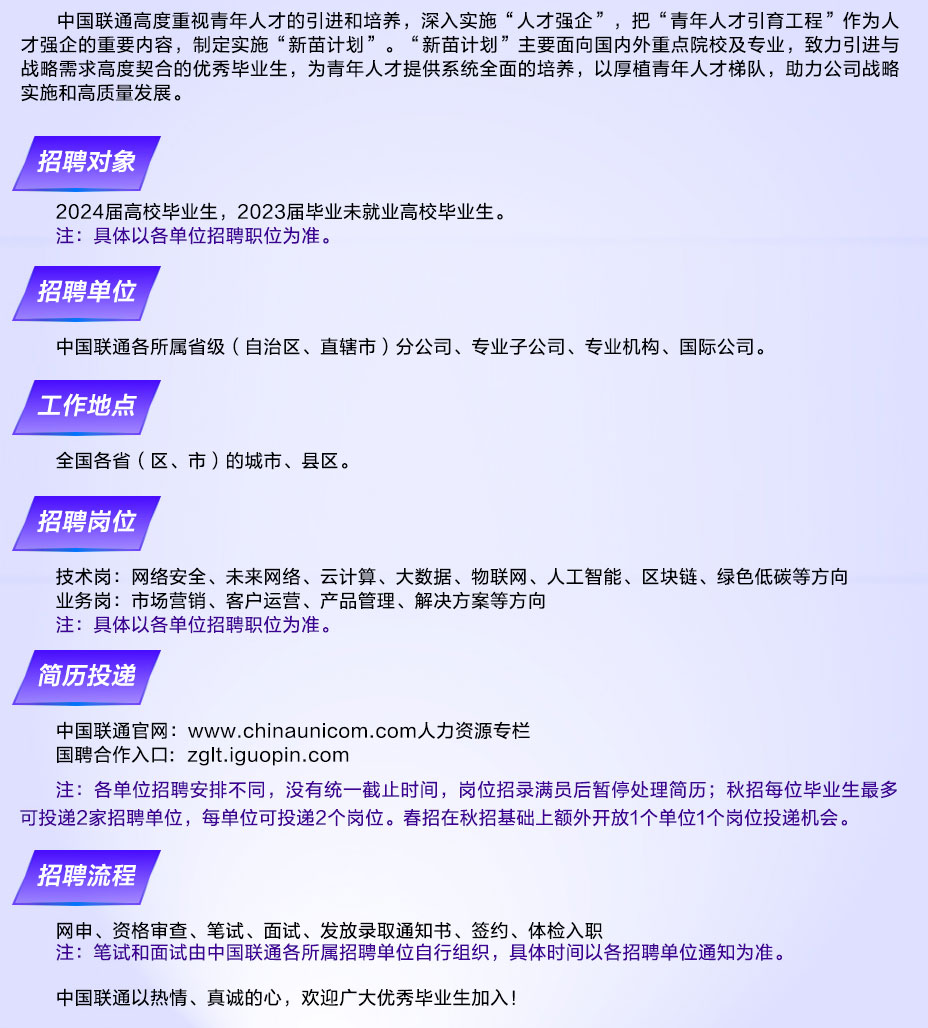 中国联通高度重视青年人才的引进和培养，深入实施“人才强企”，把“青年人才引育工程”作为人才强企的重要内容，制定实施“新苗计划”。“新苗计划”主要面向国内外重点院校及专业，致力引进与战略需求高度契合的优秀毕业生，为青年人才提供系统全面的培养，以厚植青年人才梯队，助力公司战略实施和高质量发展。

招聘对象

2024届高校毕业生，2023届毕业未就业高校毕业生。
注：具体以各单位招聘职位为准。

招聘单位

中国联通各所属省级（自治区、直辖市）分公司、专业子公司、专业机构、国际公司。

工作地点

全国各省（区、市）的城市、县区。

招聘岗位

技术岗：网络安全、未来网络、云计算、大数据、物联网、人工智能、区块链、绿色低碳等方向
业务岗：市场营销、客户运营、产品管理、解决方案等方向
注：具体以各单位招聘职位为准。

简历投递

中国联通官网：www.chinaunicom.com人力资源专栏
国聘合作入口：zglt.iguopin.com

注：各单位招聘安排不同，没有统一截止时间，岗位招录满员后暂停处理简历；秋招每位毕业生最多可投递2家招聘单位，每单位可投递2个岗位。春招在秋招基础上额外开放1个单位1个岗位投递机会。

招聘流程

网申、资格审查、笔试、面试、发放录取通知书、签约、体检入职
注：笔试和面试由中国联通各所属招聘单位自行组织，具体时间以各招聘单位通知为准。

中国联通以热情、真诚的心，欢迎广大优秀毕业生加入！